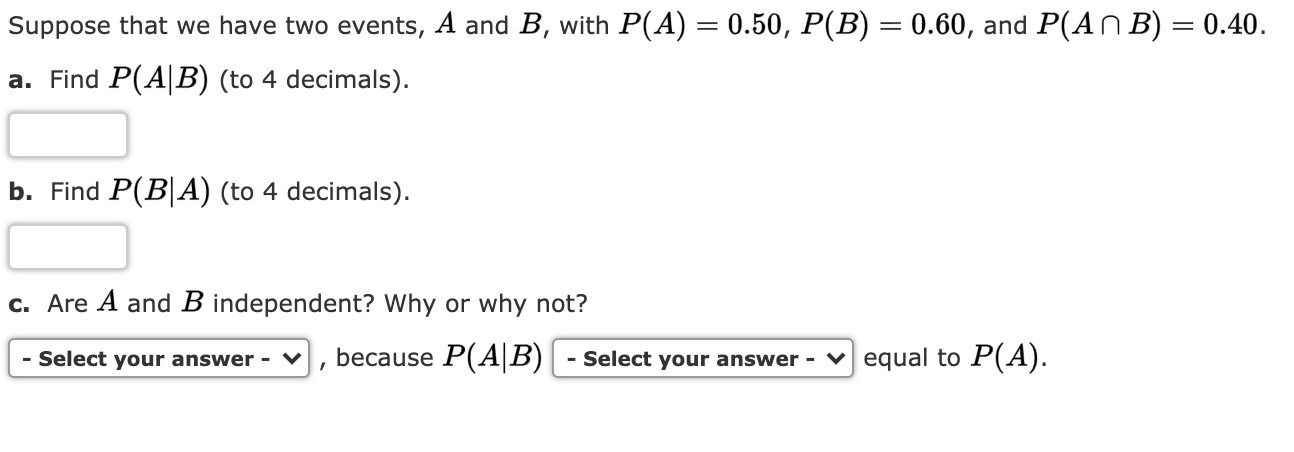 Suppose that we have two events, $A$ and $B$, with $P(A) = 0.50$, $P(B) = 0.60$, and $P(A \cap B) = 0.40$.

a. Find $P(A|B)$ (to 4 decimals).

b. Find $P(B|A)$ (to 4 decimals).

c. Are $A$ and $B$ independent? Why or why not?

- Select your answer - , because $P(A|B)$ - Select your answer - equal to $P(A)$.